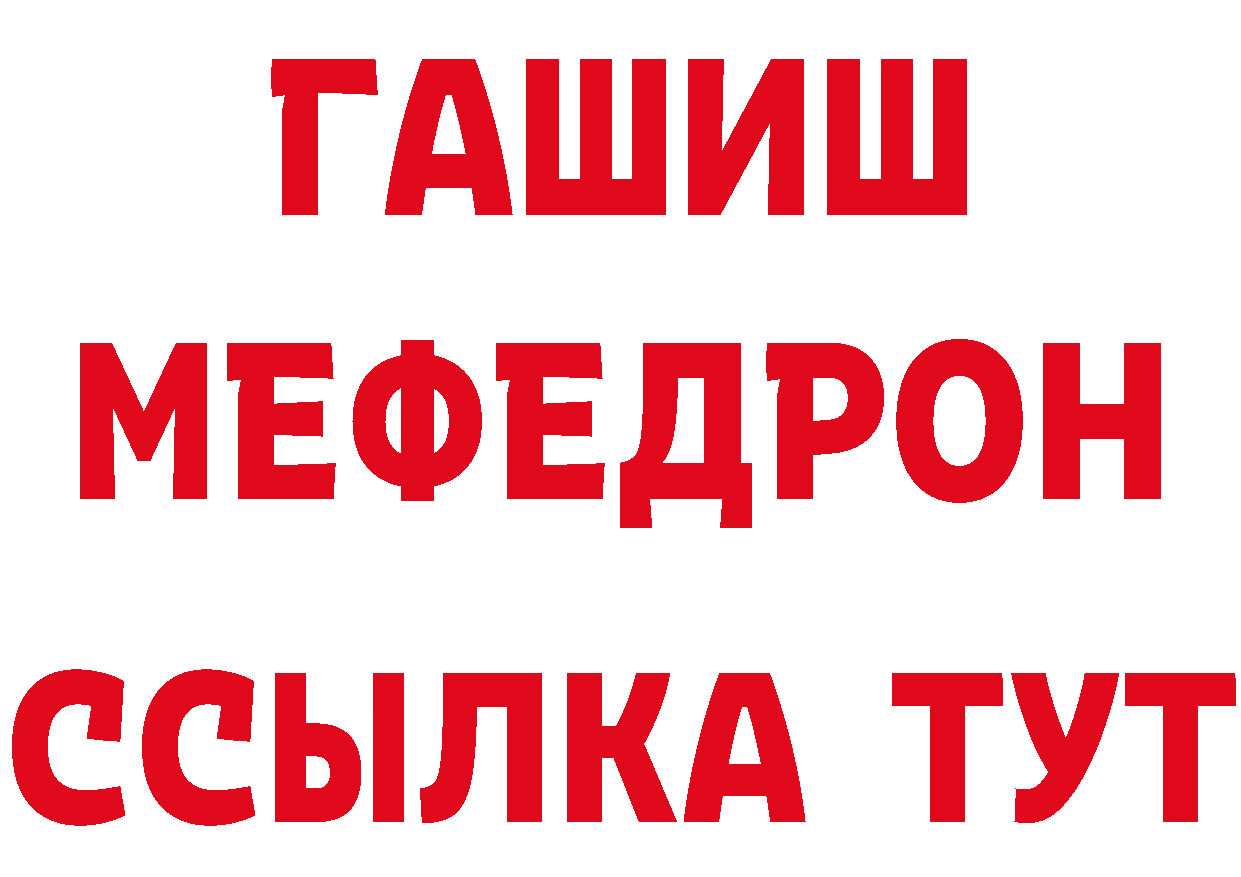 ГАШИШ
МЕФЕДРОН
ССЫЛКА ТУТ